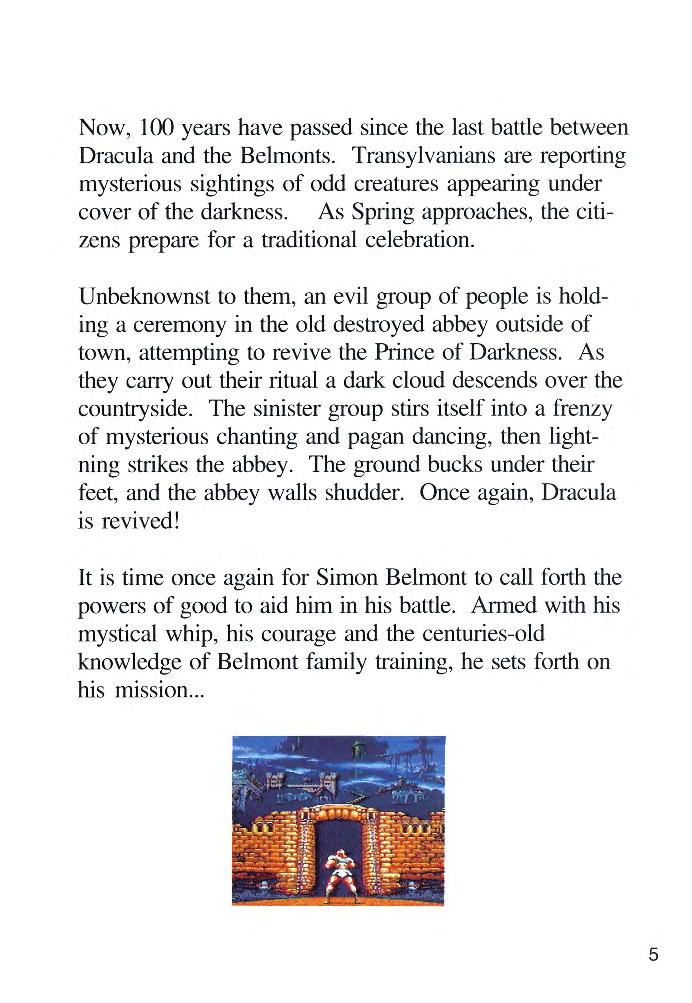 Now, 100 years have passed since the last battle between Dracula and the Belmonts. Transylvanians are reporting mysterious sightings of odd creatures appearing under cover of the darkness. As Spring approaches, the citizens prepare for a traditional celebration.

Unbeknownst to them, an evil group of people is holding a ceremony in the old destroyed abbey outside of town, attempting to revive the Prince of Darkness. As they carry out their ritual a dark cloud descends over the countryside. The sinister group stirs itself into a frenzy of mysterious chanting and pagan dancing, then lightning strikes the abbey. The ground bucks under their feet, and the abbey walls shudder. Once again, Dracula is revived!

It is time once again for Simon Belmont to call forth the powers of good to aid him in his battle. Armed with his mystical whip, his courage and the centuries-old knowledge of Belmont family training, he sets forth on his mission...

5